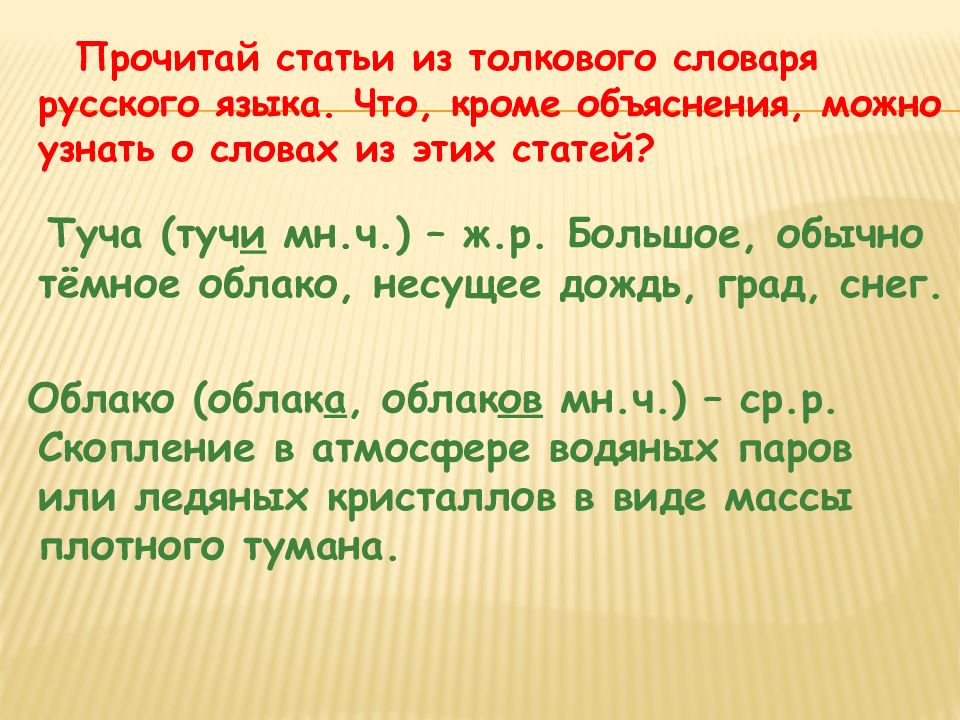 Прочитай статьи из толкового словаря русского языка. Что, кроме объяснения, можно узнать о словах из этих статей?

Туча (тучи мн.ч.) – ж.р. Большое, обычно тёмное облако, несущее дождь, град, снег.

Облако (облака, облаков мн.ч.) – ср.р. Скопление в атмосфере водяных паров или ледяных кристаллов в виде массы плотного тумана.